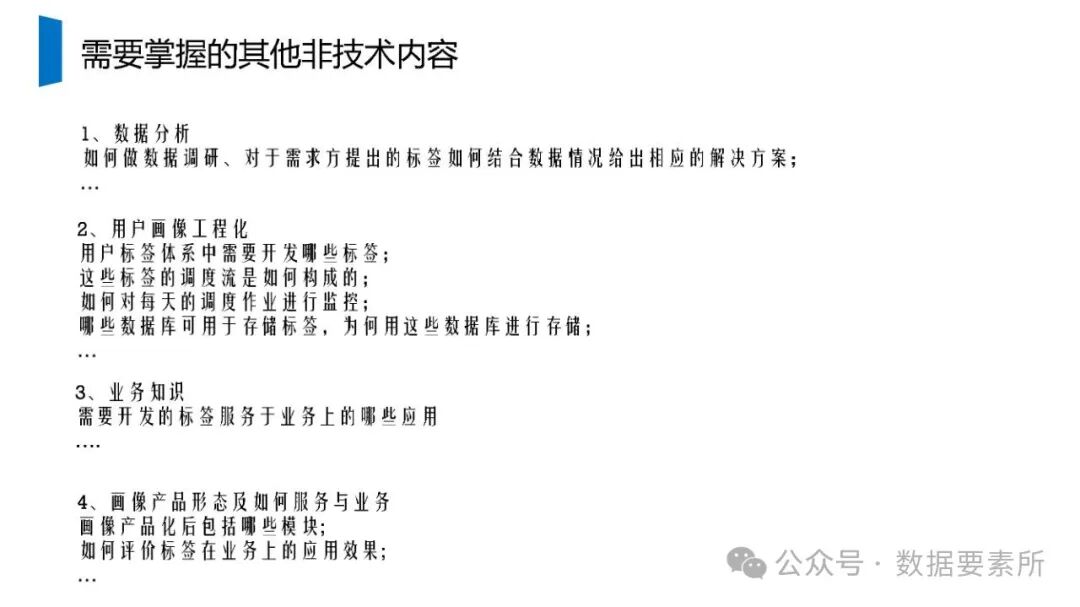 需要掌握的其他非技术内容

1、数据分析
如何做数据调研、对于需求方提出的标签如何结合数据情况给出相应的解决方案；
…

2、用户画像工程化
用户标签体系中需要开发哪些标签；
这些标签的调度流是如何构成的；
如何对每天的调度作业进行监控；
哪些数据库可用于存储标签，为何用这些数据库进行存储；
…

3、业务知识
需要开发的标签服务于业务上的哪些应用
….

4、画像产品形态及如何服务与业务
画像产品化后包括哪些模块;
如何评价标签在业务上的应用效果;
…

公众号 · 数据要素所